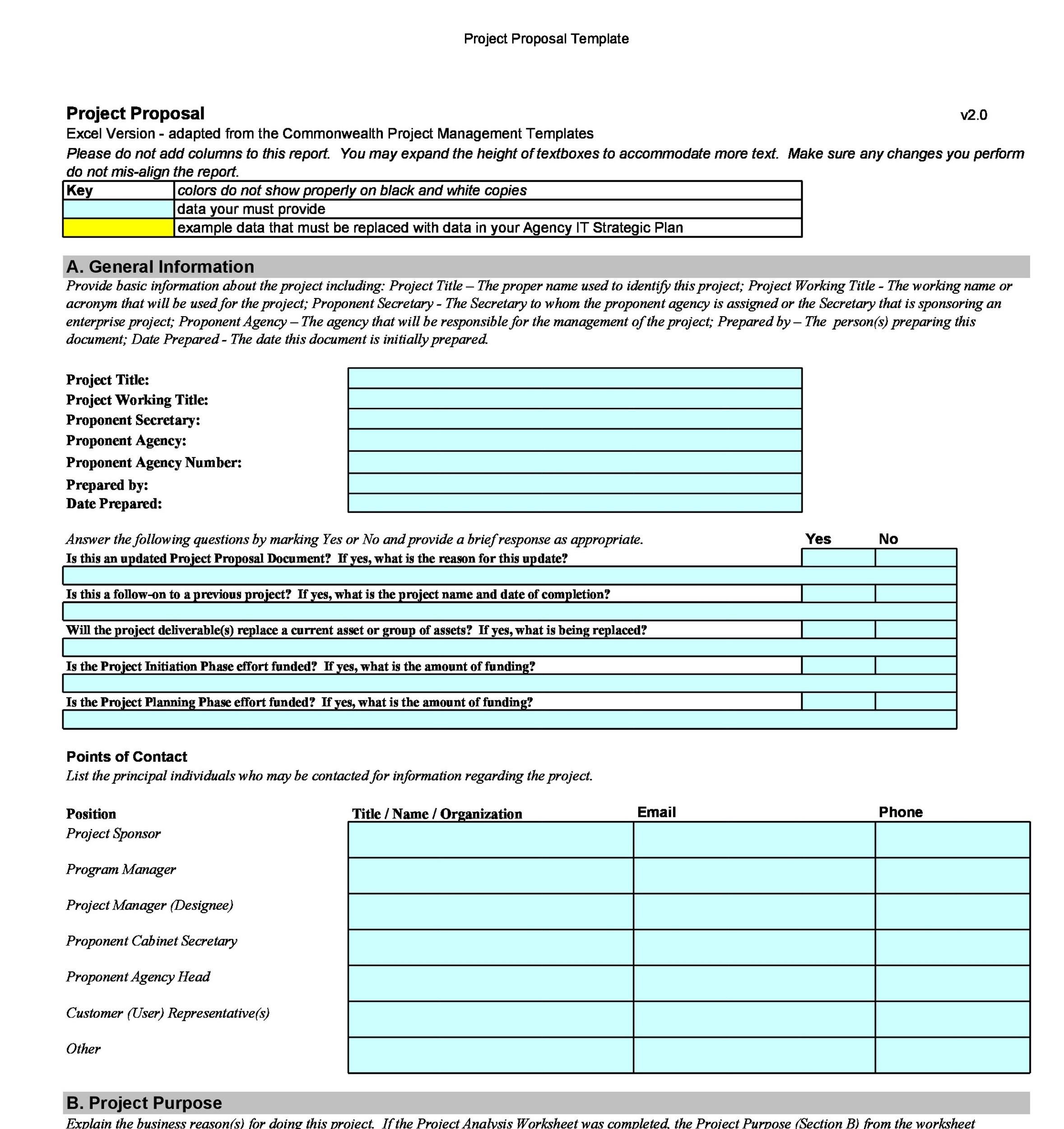 Project Proposal Template

Project Proposal

v2.0

Excel Version - adapted from the Commonwealth Project Management Templates

Please do not add columns to this report. You may expand the height of textboxes to accommodate more text. Make sure any changes you perform do not mis-align the report.

| Key | colors do not show properly on black and white copies |
|---|---|
| | data your must provide |
| | example data that must be replaced with data in your Agency IT Strategic Plan |

A. General Information

Provide basic information about the project including: Project Title – The proper name used to identify this project; Project Working Title - The working name or acronym that will be used for the project; Proponent Secretary - The Secretary to whom the proponent agency is assigned or the Secretary that is sponsoring an enterprise project; Proponent Agency – The agency that will be responsible for the management of the project; Prepared by – The person(s) preparing this document; Date Prepared - The date this document is initially prepared.

Project Title:
Project Working Title:
Proponent Secretary:
Proponent Agency:
Proponent Agency Number:
Prepared by:
Date Prepared:

Answer the following questions by marking Yes or No and provide a brief response as appropriate.

Yes No

Is this an updated Project Proposal Document? If yes, what is the reason for this update?

Is this a follow-on to a previous project? If yes, what is the project name and date of completion?

Will the project deliverable(s) replace a current asset or group of assets? If yes, what is being replaced?

Is the Project Initiation Phase effort funded? If yes, what is the amount of funding?

Is the Project Planning Phase effort funded? If yes, what is the amount of funding?

Points of Contact

List the principal individuals who may be contacted for information regarding the project.

| Position | Title / Name / Organization | Email | Phone |
|---|---|---|---|
| Project Sponsor | | | |
| Program Manager | | | |
| Project Manager (Designee) | | | |
| Proponent Cabinet Secretary | | | |
| Proponent Agency Head | | | |
| Customer (User) Representative(s) | | | |
| Other | | | |

B. Project Purpose

Explain the business reason(s) for doing this project. If the Project Analysis Worksheet was completed, the Project Purpose (Section B) from the worksheet